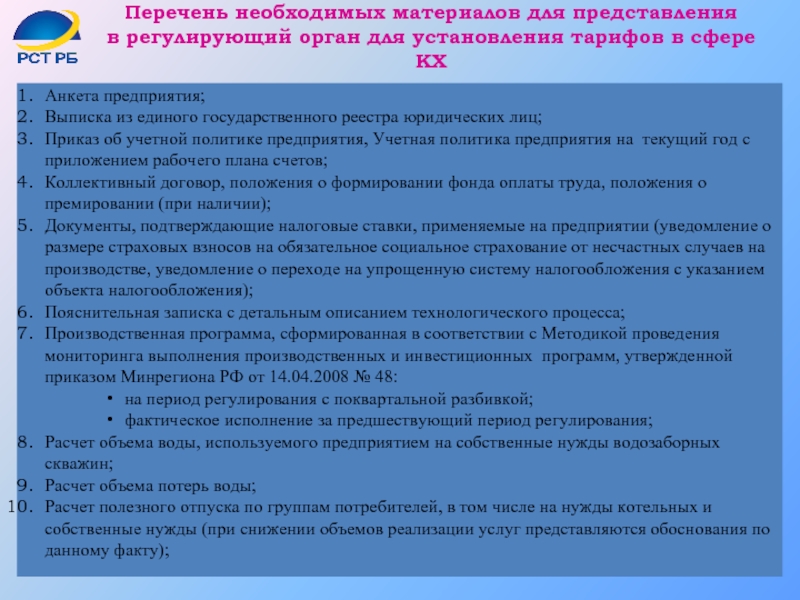 РСТ РБ

Перечень необходимых материалов для представления в регулирующий орган для установления тарифов в сфере КХ

1. Анкета предприятия;
2. Выписка из единого государственного реестра юридических лиц;
3. Приказ об учетной политике предприятия, Учетная политика предприятия на текущий год с приложением рабочего плана счетов;
4. Коллективный договор, положения о формировании фонда оплаты труда, положения о премировании (при наличии);
5. Документы, подтверждающие налоговые ставки, применяемые на предприятии (уведомление о размере страховых взносов на обязательное социальное страхование от несчастных случаев на производстве, уведомление о переходе на упрощенную систему налогообложения с указанием объекта налогообложения);
6. Пояснительная записка с детальным описанием технологического процесса;
7. Производственная программа, сформированная в соответствии с Методикой проведения мониторинга выполнения производственных и инвестиционных программ, утвержденной приказом Минрегиона РФ от 14.04.2008 № 48:
• на период регулирования с поквартальной разбивкой;
• фактическое исполнение за предшествующий период регулирования;
8. Расчет объема воды, используемого предприятием на собственные нужды водозаборных скважин;
9. Расчет объема потерь воды;
10. Расчет полезного отпуска по группам потребителей, в том числе на нужды котельных и собственные нужды (при снижении объемов реализации услуг представляются обоснования по данному факту);